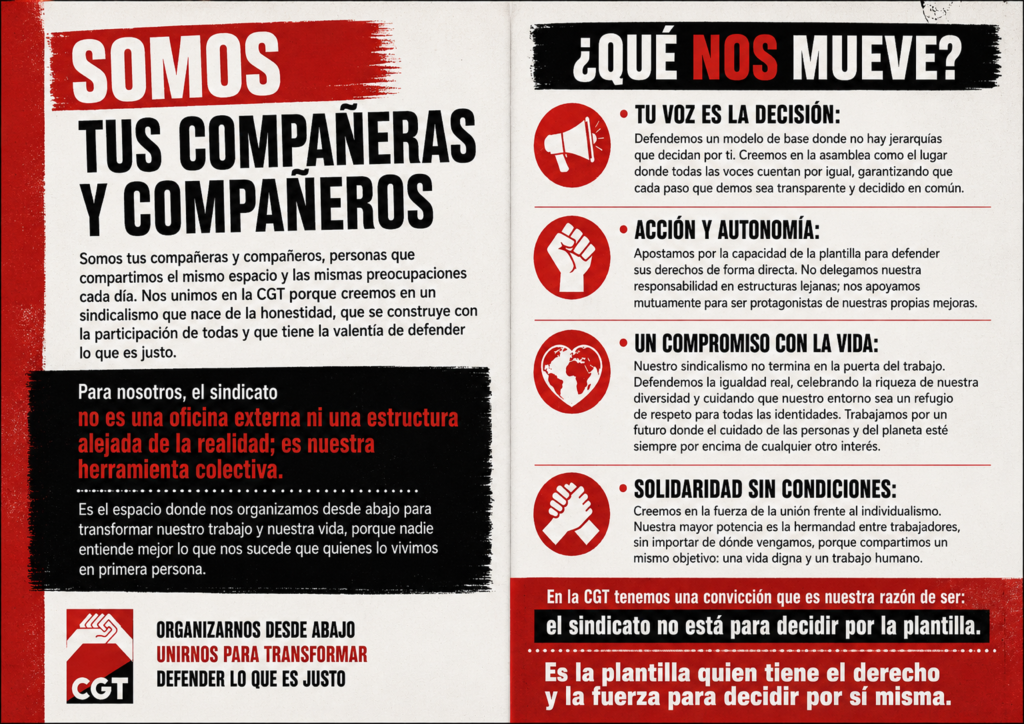 SOMOS
TUS COMPAÑERAS Y COMPAÑEROS

Somos tus compañeras y compañeros, personas que compartimos el mismo espacio y las mismas preocupaciones cada día. Nos unimos en la CGT porque creemos en un sindicalismo que nace de la honestidad, que se construye con la participación de todas y que tiene la valentía de defender lo que es justo.

Para nosotros, el sindicato no es una oficina externa ni una estructura alejada de la realidad; es nuestra herramienta colectiva.

Es el espacio donde nos organizamos desde abajo para transformar nuestro trabajo y nuestra vida, porque nadie entiende mejor lo que nos sucede que quienes lo vivimos en primera persona.

CGT
ORGANIZARNOS DESDE ABAJO
UNIRNOS PARA TRANSFORMAR
DEFENDER LO QUE ES JUSTO

¿QUÉ NOS MUEVE?

• TU VOZ ES LA DECISIÓN:
Defendemos un modelo de base donde no hay jerarquías que decidan por ti. Creemos en la asamblea como el lugar donde todas las voces cuentan por igual, garantizando que cada paso que demos sea transparente y decidido en común.

• ACCIÓN Y AUTONOMÍA:
Apostamos por la capacidad de la plantilla para defender sus derechos de forma directa. No delegamos nuestra responsabilidad en estructuras lejanas; nos apoyamos mutuamente para ser protagonistas de nuestras propias mejoras.

• UN COMPROMISO CON LA VIDA:
Nuestro sindicalismo no termina en la puerta del trabajo. Defendemos la igualdad real, celebrando la riqueza de nuestra diversidad y cuidando que nuestro entorno sea un refugio de respeto para todas las identidades. Trabajamos por un futuro donde el cuidado de las personas y del planeta esté siempre por encima de cualquier otro interés.

• SOLIDARIDAD SIN CONDICIONES:
Creemos en la fuerza de la unión frente al individualismo. Nuestra mayor potencia es la hermandad entre trabajadores, sin importar de dónde vengamos, porque compartimos un mismo objetivo: una vida digna y un trabajo humano.

En la CGT tenemos una convicción que es nuestra razón de ser:
el sindicato no está para decidir por la plantilla.

Es la plantilla quien tiene el derecho y la fuerza para decidir por sí misma.